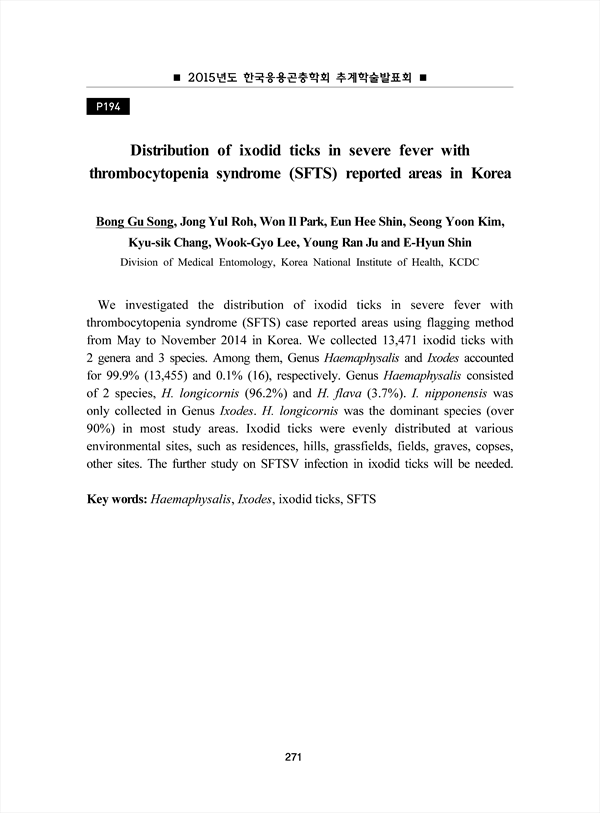 ■ 2015년도 한국응용곤충학회 추계학술발표회 ■

P194

Distribution of ixodid ticks in severe fever with thrombocytopenia syndrome (SFTS) reported areas in Korea

Bong Gu Song, Jong Yul Roh, Won Il Park, Eun Hee Shin, Seong Yoon Kim, Kyu-sik Chang, Wook-Gyo Lee, Young Ran Ju and E-Hyun Shin

Division of Medical Entomology, Korea National Institute of Health, KCDC

We investigated the distribution of ixodid ticks in severe fever with thrombocytopenia syndrome (SFTS) case reported areas using flagging method from May to November 2014 in Korea. We collected 13,471 ixodid ticks with 2 genera and 3 species. Among them, Genus Haemaphysalis and Ixodes accounted for 99.9% (13,455) and 0.1% (16), respectively. Genus Haemaphysalis consisted of 2 species, H. longicornis (96.2%) and H. flava (3.7%). I. nipponensis was only collected in Genus Ixodes. H. longicornis was the dominant species (over 90%) in most study areas. Ixodid ticks were evenly distributed at various environmental sites, such as residences, hills, grassfields, fields, graves, copses, other sites. The further study on SFTSV infection in ixodid ticks will be needed.

Key words: Haemaphysalis, Ixodes, ixodid ticks, SFTS

271